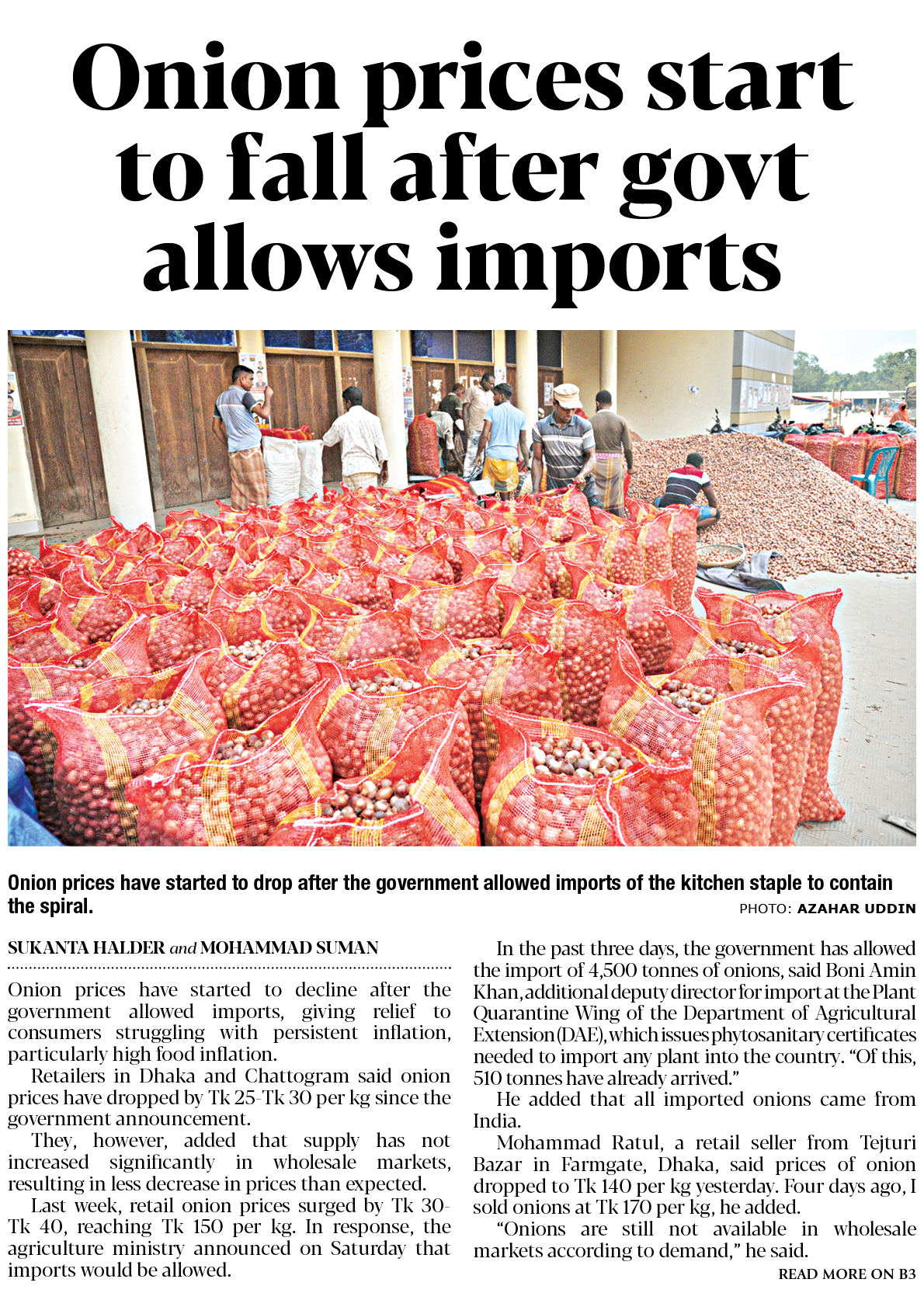 Onion prices start to fall after govt allows imports

Onion prices have started to drop after the government allowed imports of the kitchen staple to contain the spiral.

PHOTO: AZAHAR UDDIN

SUKANTA HALDER and MOHAMMAD SUMAN

Onion prices have started to decline after the government allowed imports, giving relief to consumers struggling with persistent inflation, particularly high food inflation.

Retailers in Dhaka and Chattogram said onion prices have dropped by Tk 25-Tk 30 per kg since the government announcement.

They, however, added that supply has not increased significantly in wholesale markets, resulting in less decrease in prices than expected.

Last week, retail onion prices surged by Tk 30-Tk 40, reaching Tk 150 per kg. In response, the agriculture ministry announced on Saturday that imports would be allowed.

In the past three days, the government has allowed the import of 4,500 tonnes of onions, said Boni Amin Khan, additional deputy director for import at the Plant Quarantine Wing of the Department of Agricultural Extension (DAE), which issues phytosanitary certificates needed to import any plant into the country. "Of this, 510 tonnes have already arrived."

He added that all imported onions came from India.

Mohammad Ratul, a retail seller from Tejturi Bazar in Farmgate, Dhaka, said prices of onion dropped to Tk 140 per kg yesterday. Four days ago, I sold onions at Tk 170 per kg, he added.

"Onions are still not available in wholesale markets according to demand," he said.

READ MORE ON B3